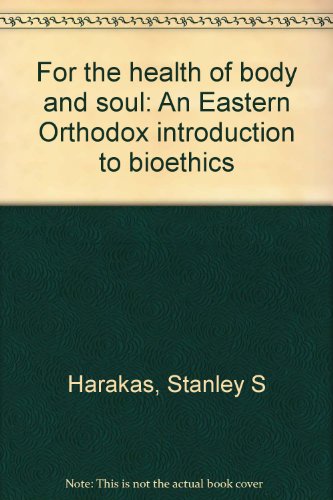 For the health of body and soul: An Eastern Orthodox introduction to bioethics

Harakas, Stanley S

Note: This is not the actual book cover